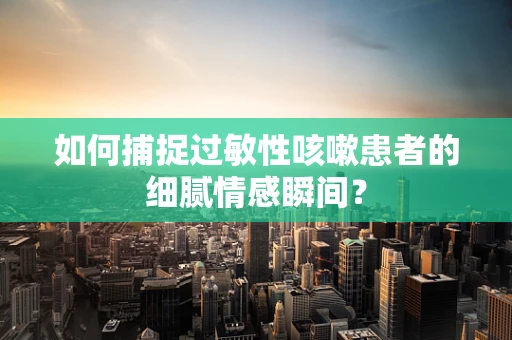 如何捕捉过敏性咳嗽患者的细腻情感瞬间？